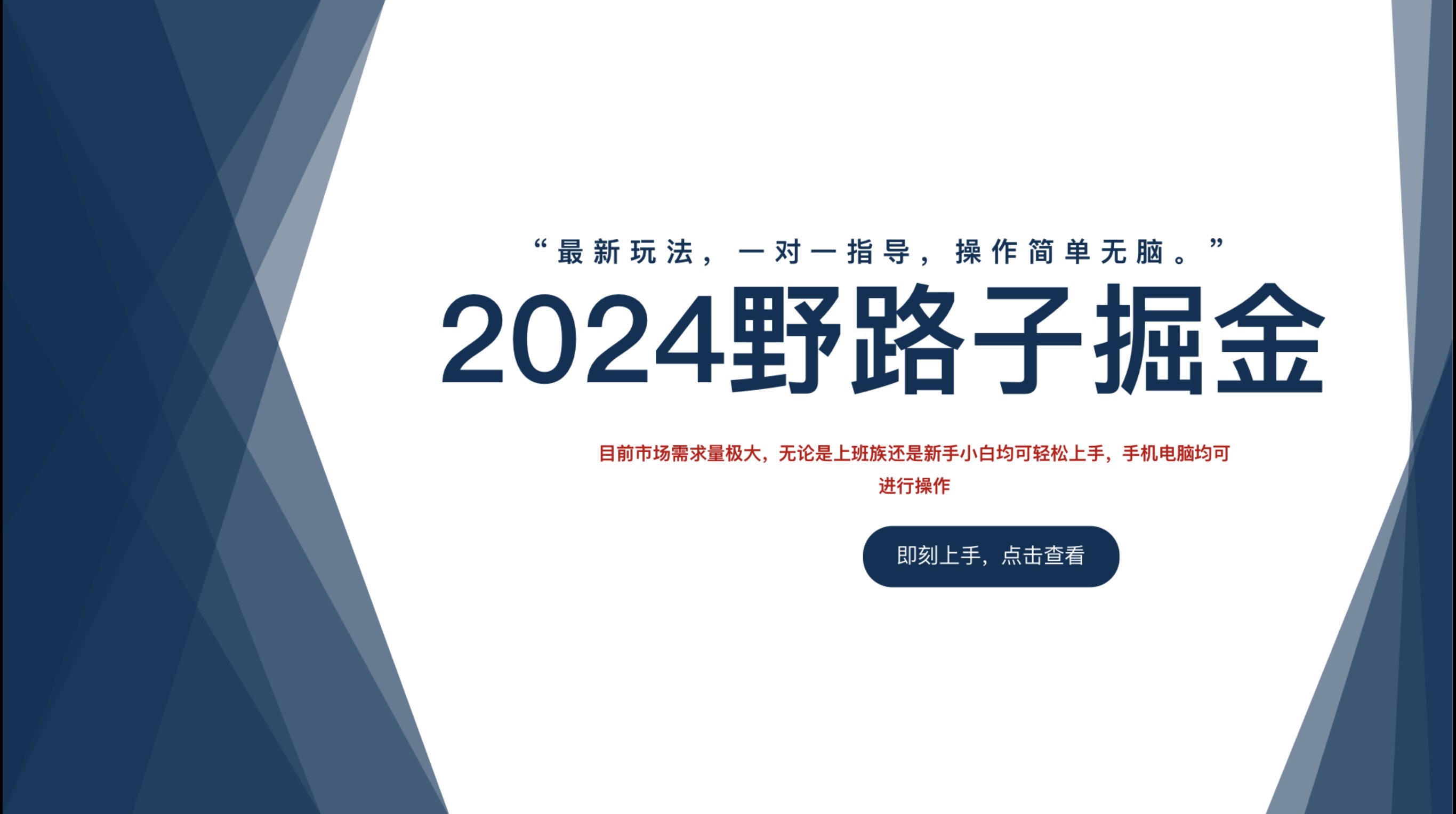 “最新玩法，一对一指导，操作简单无脑。”

2024野路子掘金

目前市场需求量极大，无论是上班族还是新手小白均可轻松上手，手机电脑均可进行操作

即刻上手，点击查看